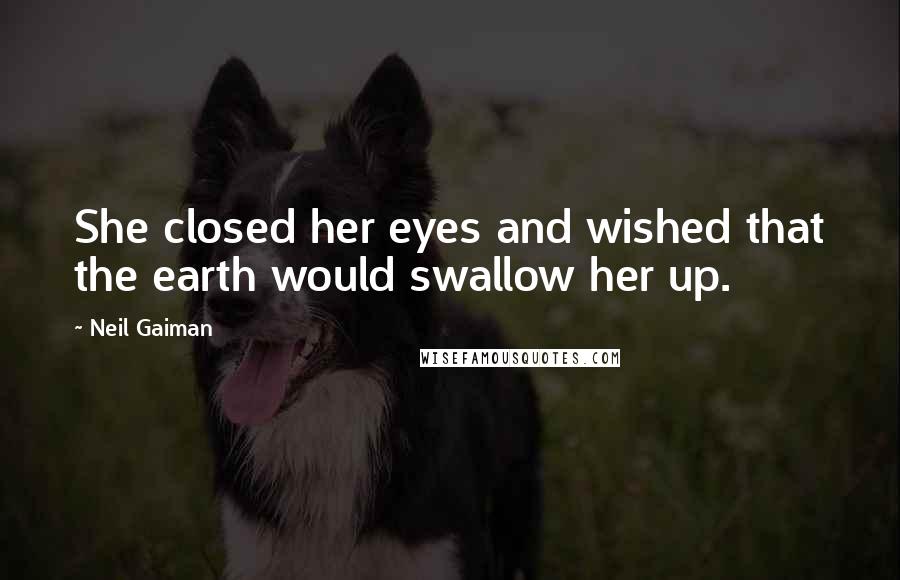 She closed her eyes and wished that the earth would swallow her up.

~ Neil Gaiman

WISEFAMOUSQUOTES.COM